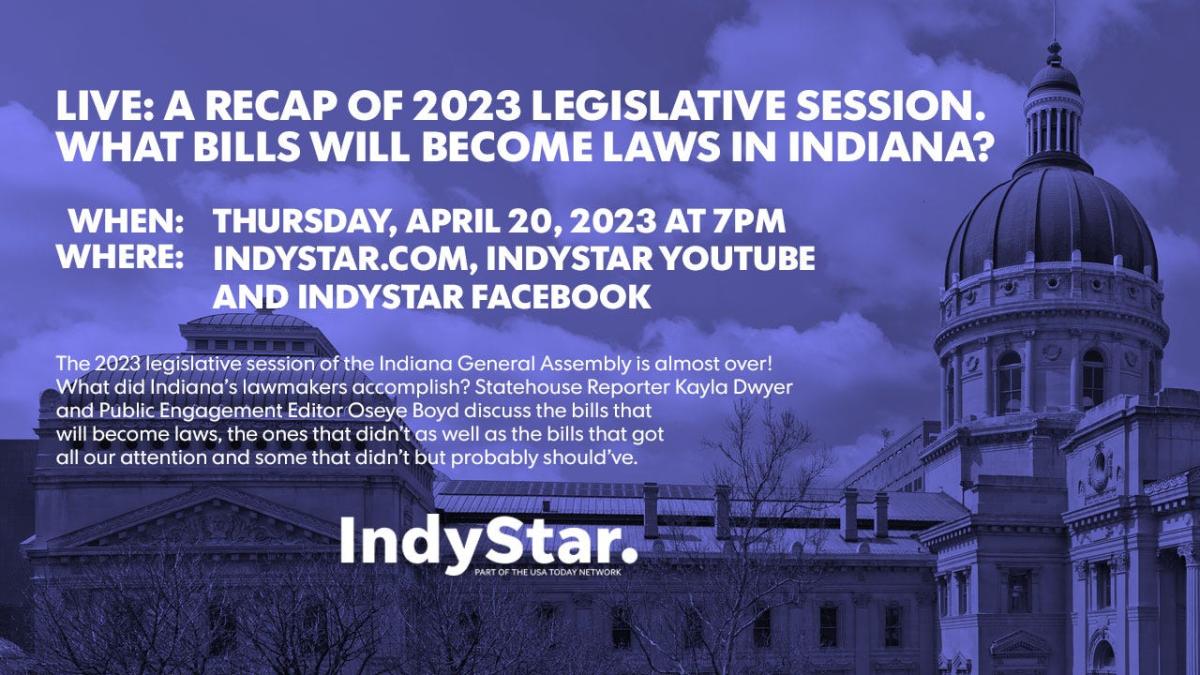 LIVE: A RECAP OF 2023 LEGISLATIVE SESSION. WHAT BILLS WILL BECOME LAWS IN INDIANA?

WHEN: THURSDAY, APRIL 20, 2023 AT 7PM
WHERE: INDYSTAR.COM, INDYSTAR YOUTUBE AND INDYSTAR FACEBOOK

The 2023 legislative session of the Indiana General Assembly is almost over! What did Indiana's lawmakers accomplish? Statehouse Reporter Kayla Dwyer and Public Engagement Editor Oseye Boyd discuss the bills that will become laws, the ones that didn't as well as the bills that got all our attention and some that didn't but probably should've.

IndyStar.
PART OF THE USA TODAY NETWORK